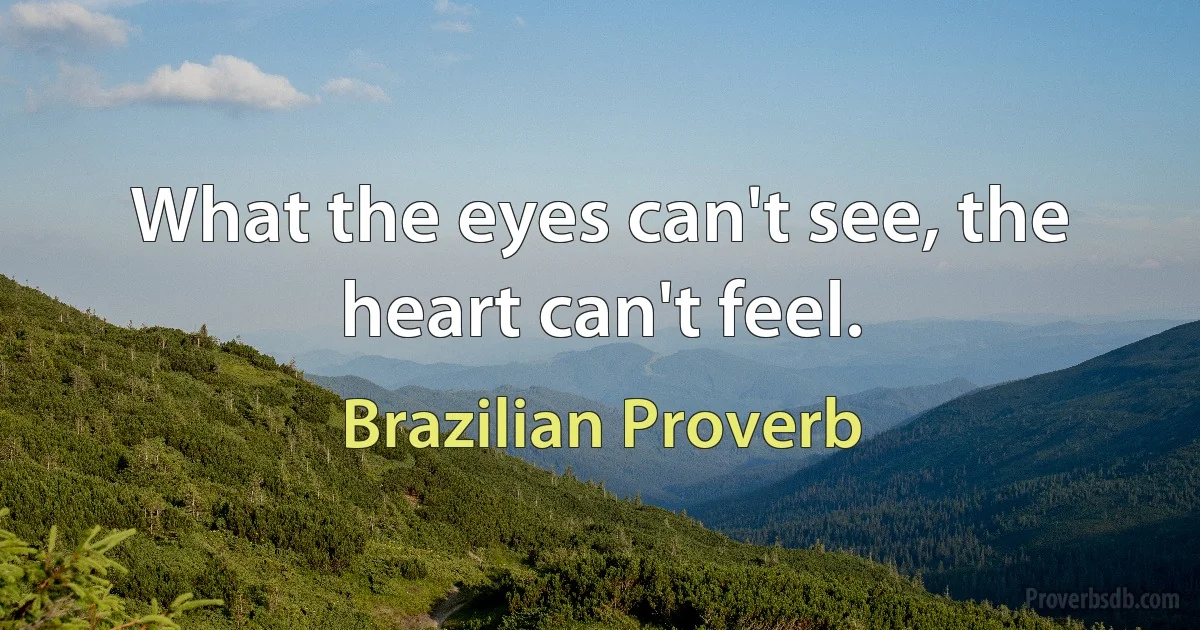 What the eyes can't see, the heart can't feel.

Brazilian Proverb

Proverbsdb.com